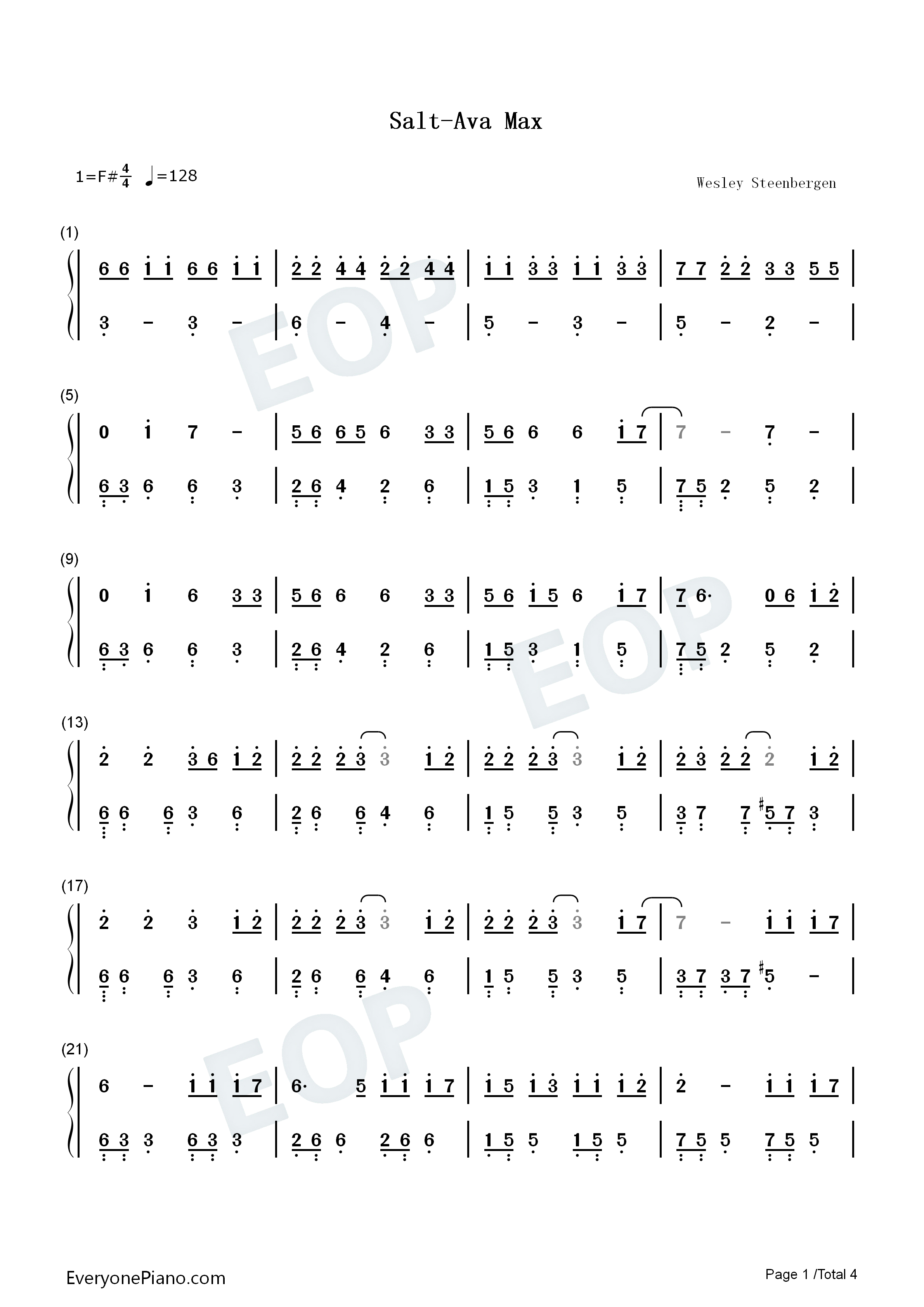 Salt-Ava Max

1=F# $\frac{4}{4}$ ♩=128

Wesley Steenbergen

(1)

6 6 1 1 6 6 1 1 | 2 2 4 4 2 2 4 4 | 1 1 3 3 1 1 3 3 | 7 7 2 2 3 3 5 5 |

3 - 3 - | 6 - 4 - | 5 - 3 - | 5 - 2 - |

(5)

0 1 7 - | 5 6 6 5 6 3 3 | 5 6 6 6 1 7 | 7 - 7 - |

6 3 6 6 3 | 2 6 4 2 6 | 1 5 3 1 5 | 7 5 2 5 2 |

(9)

0 1 6 3 3 | 5 6 6 6 3 3 | 5 6 1 5 6 1 7 | 7 6· 0 6 1 2 |

6 3 6 6 3 | 2 6 4 2 6 | 1 5 3 1 5 | 7 5 2 5 2 |

(13)

2 2 3 6 1 2 | 2 2 2 3 3 1 2 | 2 2 2 3 3 1 2 | 2 3 2 2 2 1 2 |

6 6 6 3 6 | 2 6 6 4 6 | 1 5 5 3 5 | 3 7 7 #5 7 3 |

(17)

2 2 3 1 2 | 2 2 2 3 3 1 2 | 2 2 2 3 3 1 7 | 7 - 1 1 1 7 |

6 6 6 3 6 | 2 6 6 4 6 | 1 5 5 3 5 | 3 7 3 7 #5 - |

(21)

6 - 1 1 1 7 | 6· 5 1 1 1 7 | 1 5 1 3 1 1 1 2 | 2 - 1 1 1 7 |

6 3 3 6 3 3 | 2 6 6 2 6 6 | 1 5 5 1 5 5 | 7 5 5 7 5 5 |

EveryonePiano.com

Page 1 /Total 4

EOP